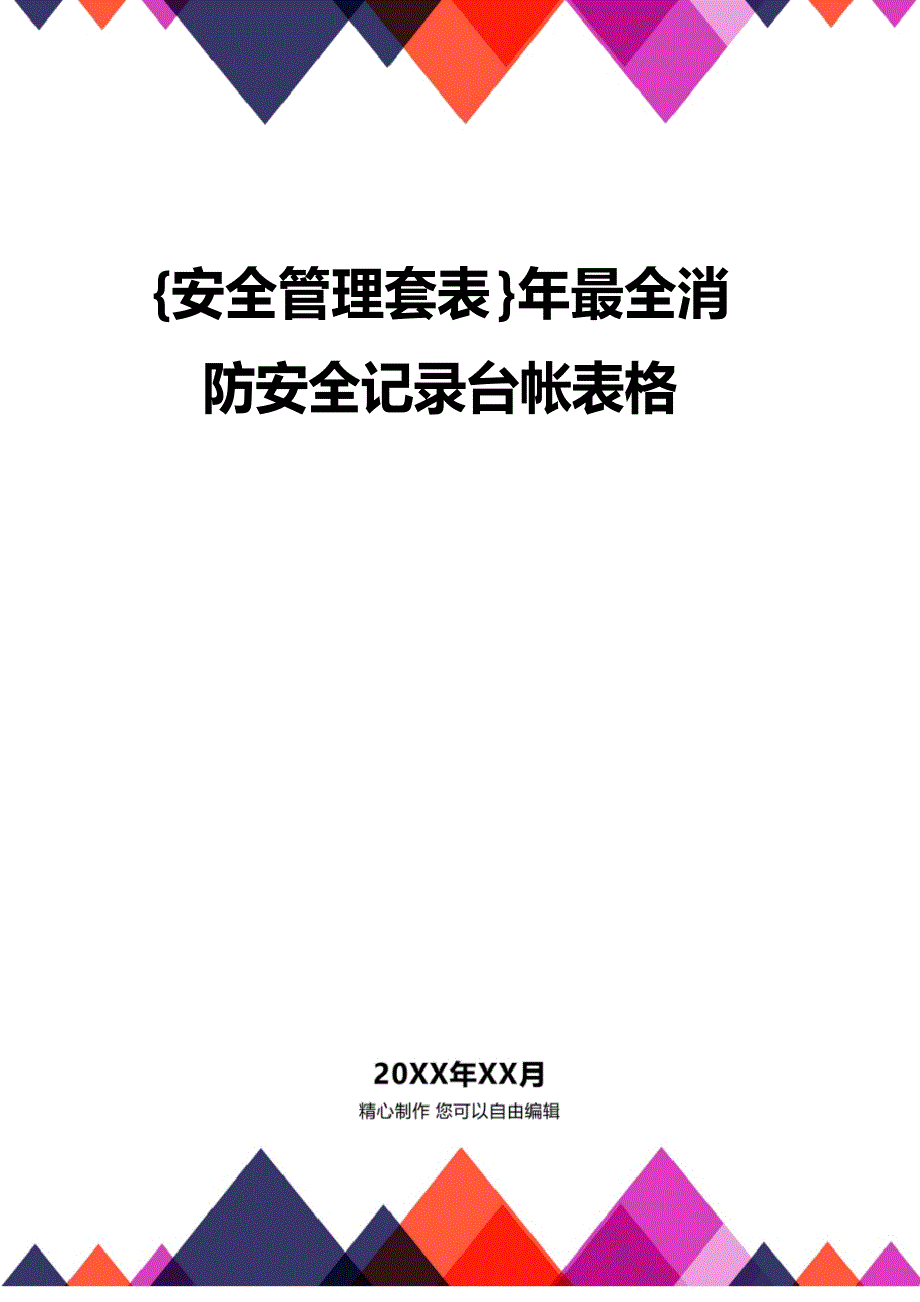 {安全管理套表}年最全消防安全记录台帐表格

20XX年XX月

精心制作 您可以自由编辑